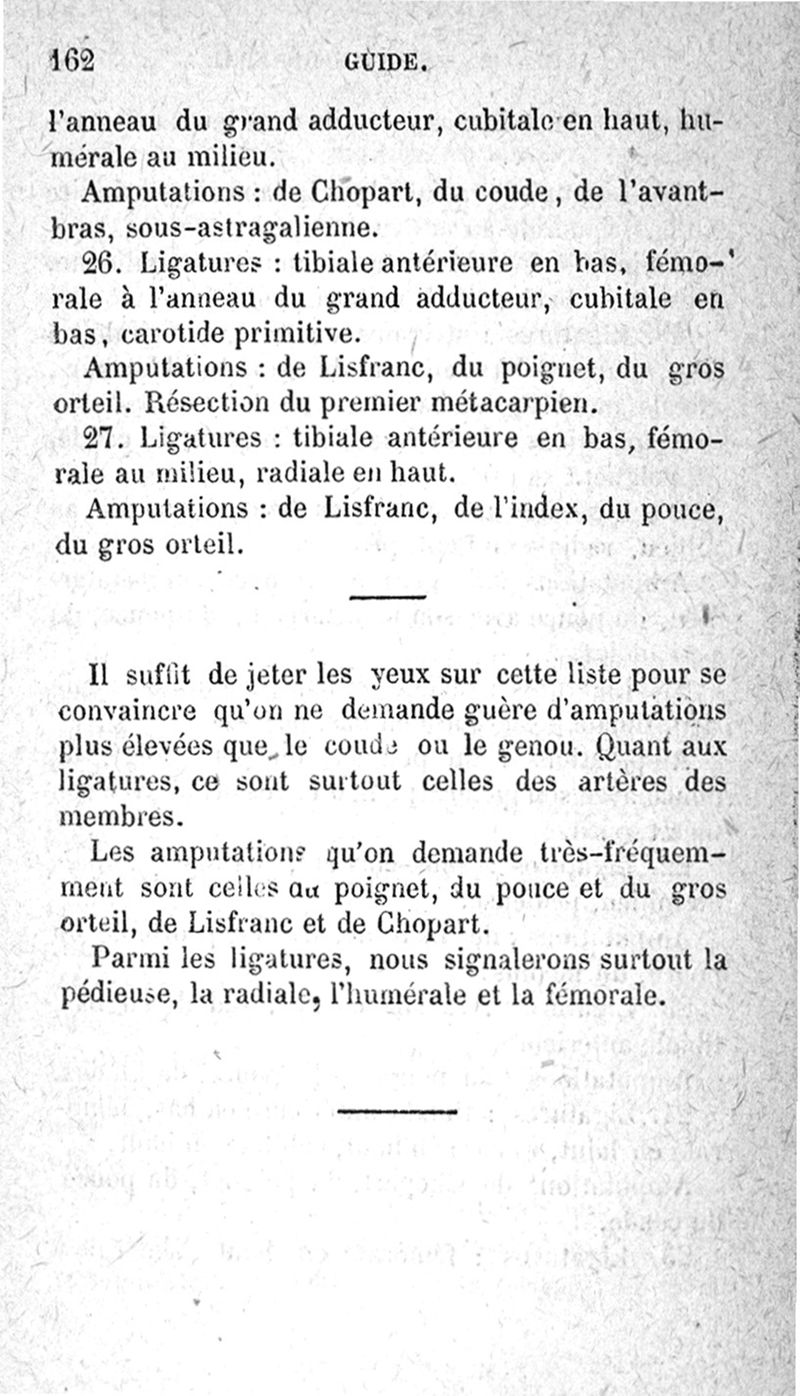 162 GUIDE.

l'anneau du grand adducteur, cubitale en haut, humérale au milieu.

Amputations : de Chopart, du coude, de l'avant-bras, sous-astragalienne.

26. Ligatures : tibiale antérieure en bas, fémorale à l'anneau du grand adducteur, cubitale en bas, carotide primitive.

Amputations : de Lisfranc, du poignet, du gros orteil. Résection du premier métacarpien.

27. Ligatures : tibiale antérieure en bas, fémorale au milieu, radiale en haut.

Amputations : de Lisfranc, de l'index, du pouce, du gros orteil.

Il suffit de jeter les yeux sur cette liste pour se convaincre qu'on ne demande guère d'amputations plus élevées que le coude ou le genou. Quant aux ligatures, ce sont surtout celles des artères des membres.

Les amputations qu'on demande très-fréquemment sont celles du poignet, du pouce et du gros orteil, de Lisfranc et de Chopart.

Parmi les ligatures, nous signalerons surtout la pédieuse, la radiale, l'humérale et la fémorale.